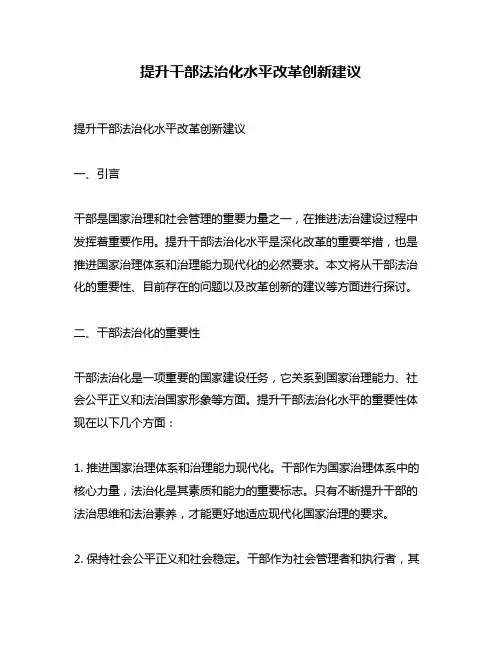 提升干部法治化水平改革创新建议

提升干部法治化水平改革创新建议

一、引言

干部是国家治理和社会管理的重要力量之一，在推进法治建设过程中发挥着重要作用。提升干部法治化水平是深化改革的重要举措，也是推进国家治理体系和治理能力现代化的必然要求。本文将从干部法治化的重要性、目前存在的问题以及改革创新的建议等方面进行探讨。

二、干部法治化的重要性

干部法治化是一项重要的国家建设任务，它关系到国家治理能力、社会公平正义和法治国家形象等方面。提升干部法治化水平的重要性体现在以下几个方面：

1. 推进国家治理体系和治理能力现代化。干部作为国家治理体系中的核心力量，法治化是其素质和能力的重要标志。只有不断提升干部的法治思维和法治素养，才能更好地适应现代化国家治理的要求。

2. 保持社会公平正义和社会稳定。干部作为社会管理者和执行者，其